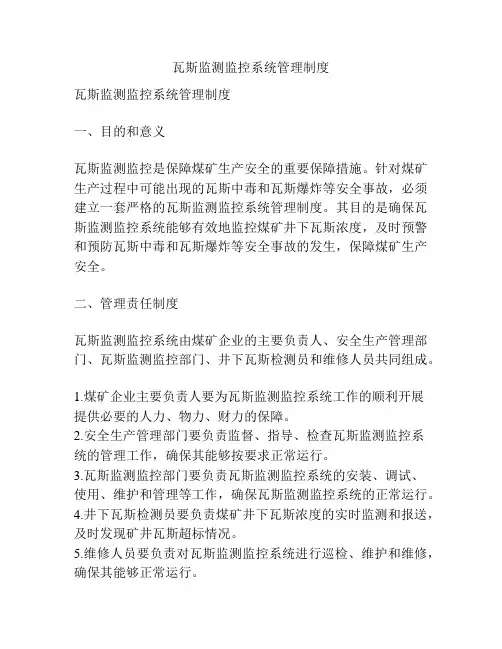 瓦斯监测监控系统管理制度

瓦斯监测监控系统管理制度

一、目的和意义

瓦斯监测监控是保障煤矿生产安全的重要保障措施。针对煤矿生产过程中可能出现的瓦斯中毒和瓦斯爆炸等安全事故，必须建立一套严格的瓦斯监测监控系统管理制度。其目的是确保瓦斯监测监控系统能够有效地监控煤矿井下瓦斯浓度，及时预警和预防瓦斯中毒和瓦斯爆炸等安全事故的发生，保障煤矿生产安全。

二、管理责任制度

瓦斯监测监控系统由煤矿企业的主要负责人、安全生产管理部门、瓦斯监测监控部门、井下瓦斯检测员和维修人员共同组成。

1.煤矿企业主要负责人要为瓦斯监测监控系统工作的顺利开展提供必要的人力、物力、财力的保障。
2.安全生产管理部门要负责监督、指导、检查瓦斯监测监控系统的管理工作，确保其能够按要求正常运行。
3.瓦斯监测监控部门要负责瓦斯监测监控系统的安装、调试、使用、维护和管理等工作，确保瓦斯监测监控系统的正常运行。
4.井下瓦斯检测员要负责煤矿井下瓦斯浓度的实时监测和报送，及时发现矿井瓦斯超标情况。
5.维修人员要负责对瓦斯监测监控系统进行巡检、维护和维修，确保其能够正常运行。